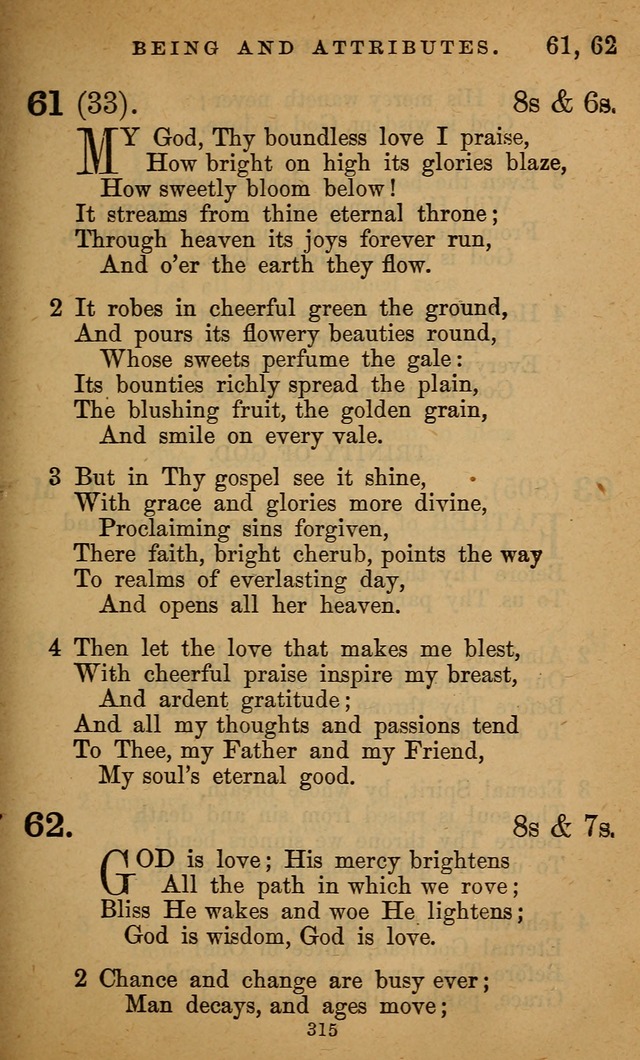 BEING AND ATTRIBUTES. 61, 62

61 (33). 8s & 6s.

MY God, Thy boundless love I praise,
How bright on high its glories blaze,
How sweetly bloom below!
It streams from thine eternal throne;
Through heaven its joys forever run,
And o'er the earth they flow.

2 It robes in cheerful green the ground,
And pours its flowery beauties round,
Whose sweets perfume the gale:
Its bounties richly spread the plain,
The blushing fruit, the golden grain,
And smile on every vale.

3 But in Thy gospel see it shine,
With grace and glories more divine,
Proclaiming sins forgiven,
There faith, bright cherub, points the way
To realms of everlasting day,
And opens all her heaven.

4 Then let the love that makes me blest,
With cheerful praise inspire my breast,
And ardent gratitude;
And all my thoughts and passions tend
To Thee, my Father and my Friend,
My soul's eternal good.

62. 8s & 7s.

GOD is love; His mercy brightens
All the path in which we rove;
Bliss He wakes and woe He lightens;
God is wisdom, God is love.

2 Chance and change are busy ever;
Man decays, and ages move;

315